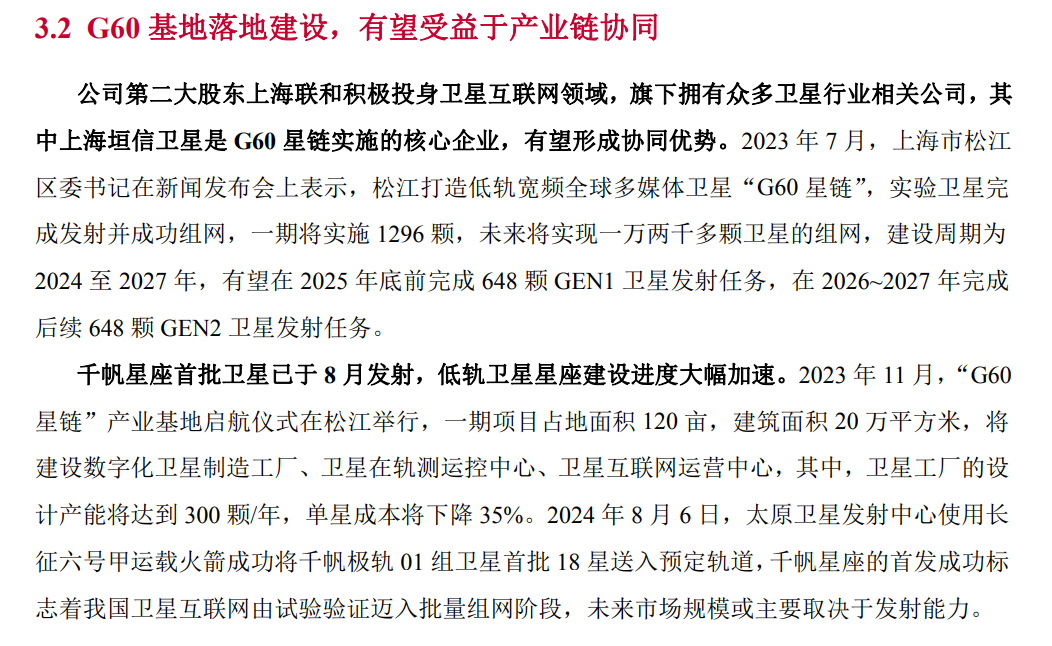 3.2 G60基地落地建设，有望受益于产业链协同

公司第二大股东上海联和积极投身卫星互联网领域，旗下拥有众多卫星行业相关公司，其中上海垣信卫星是G60星链实施的核心企业，有望形成协同优势。2023年7月，上海市松江区委书记在新闻发布会上表示，松江打造低轨宽频全球多媒体卫星“G60星链”，实验卫星完成发射并成功组网，一期将实施1296颗，未来将实现一万两千多颗卫星的组网，建设周期为2024至2027年，有望在2025年底前完成648颗GEN1卫星发射任务，在2026~2027年完成后续648颗GEN2卫星发射任务。

千帆星座首批卫星已于8月发射，低轨卫星星座建设进度大幅加速。2023年11月，“G60星链”产业基地启航仪式在松江举行，一期项目占地面积120亩，建筑面积20万平方米，将建设数字化卫星制造工厂、卫星在轨测运控中心、卫星互联网运营中心，其中，卫星工厂的设计产能将达到300颗/年，单星成本将下降35%。2024年8月6日，太原卫星发射中心使用长征六号甲运载火箭成功将千帆极轨01组卫星首批18星送入预定轨道，千帆星座的首发成功标志着我国卫星互联网由试验验证迈入批量组网阶段，未来市场规模或主要取决于发射能力。